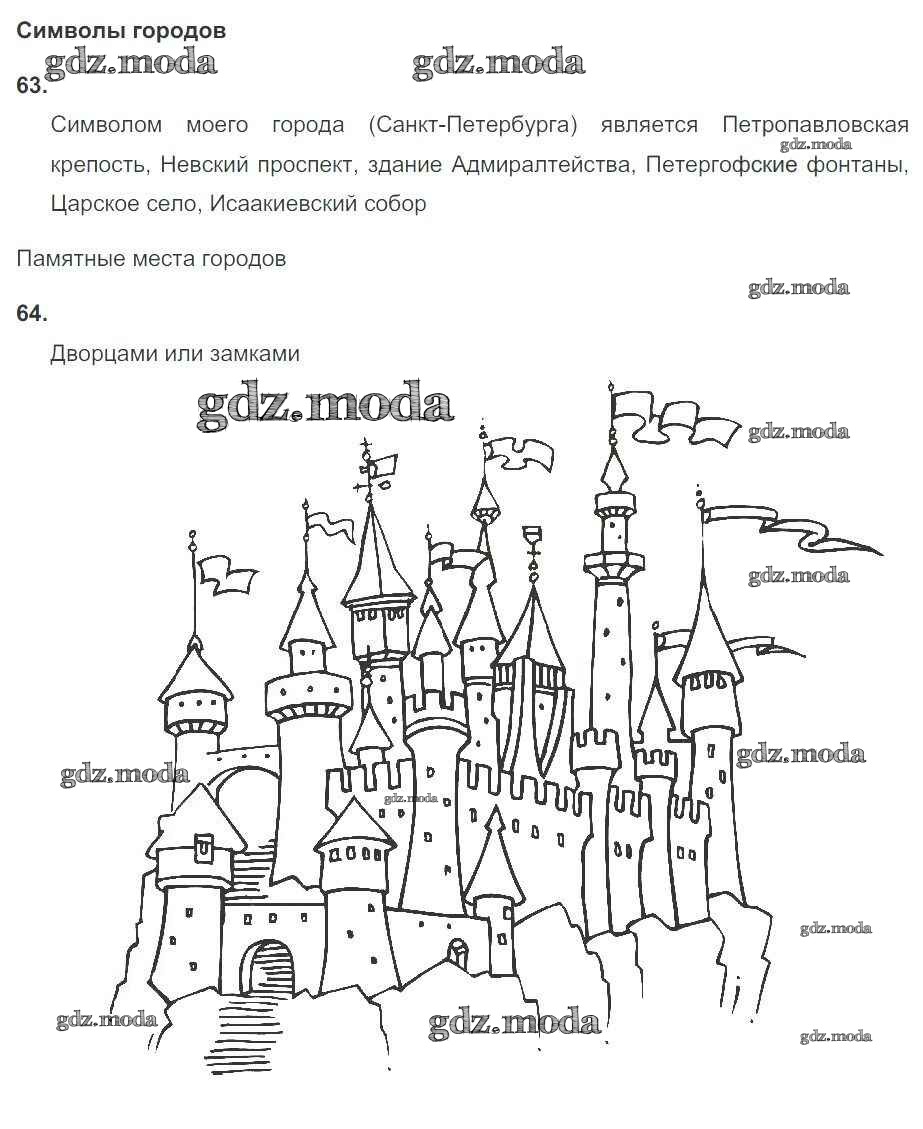 Символы городов

gdz.moda gdz.moda

63.

Символом моего города (Санкт-Петербурга) является Петропавловская крепость, Невский проспект, здание Адмиралтейства, Петергофские фонтаны, Царское село, Исаакиевский собор

gdz.moda

Памятные места городов

gdz.moda

64.

Дворцами или замками

gdz.moda

gdz.moda

gdz.moda

gdz.moda

gdz.moda

gdz.moda

gdz.moda

gdz.moda

gdz.moda

gdz.moda